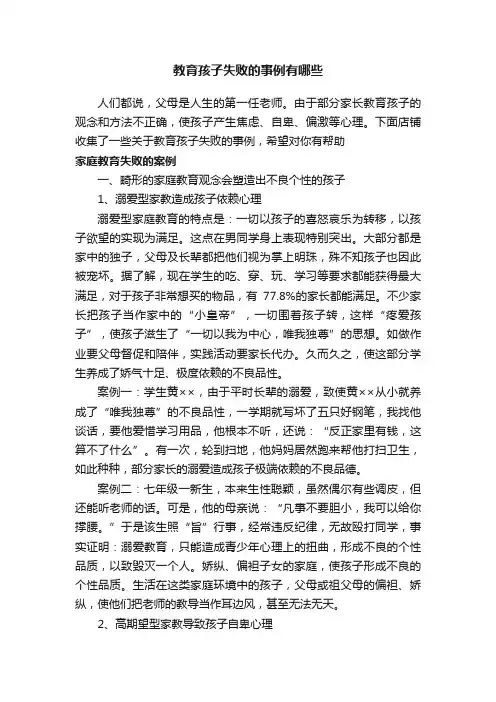 教育孩子失败的事例有哪些

人们都说，父母是人生的第一任老师。由于部分家长教育孩子的观念和方法不正确，使孩子产生焦虑、自卑、偏激等心理。下面店铺收集了一些关于教育孩子失败的事例，希望对你有帮助

家庭教育失败的案例

一、畸形的家庭教育观念会塑造出不良个性的孩子

1、溺爱型家教造成孩子依赖心理

溺爱型家庭教育的特点是：一切以孩子的喜怒哀乐为转移，以孩子欲望的实现为满足。这点在男同学身上表现特别突出。大部分都是家中的独子，父母及长辈都把他们视为掌上明珠，殊不知孩子也因此被宠坏。据了解，现在学生的吃、穿、玩、学习等要求都能获得最大满足，对于孩子非常想买的物品，有 77.8%的家长都能满足。不少家长把孩子当作家中的“小皇帝”，一切围着孩子转，这样“疼爱孩子”，使孩子滋生了“一切以我为中心，唯我独尊”的思想。如做作业要父母督促和陪伴，实践活动要家长代办。久而久之，使这部分学生养成了娇气十足、极度依赖的不良品性。

案例一：学生黄××，由于平时长辈的溺爱，致使黄××从小就养成了“唯我独尊”的不良品性，一学期就写坏了五只好钢笔，我找他谈话，要他爱惜学习用品，他根本不听，还说：“反正家里有钱，这算不了什么”。有一次，轮到扫地，他妈妈居然跑来帮他打扫卫生，如此种种，部分家长的溺爱造成孩子极端依赖的不良品德。

案例二：七年级一新生，本来生性聪颖，虽然偶尔有些调皮，但还能听老师的话。可是，他的母亲说：“凡事不要胆小，我可以给你撑腰。”于是该生照“旨”行事，经常违反纪律，无故殴打同学，事实证明：溺爱教育，只能造成青少年心理上的扭曲，形成不良的个性品质，以致毁灭一个人。娇纵、偏袒子女的家庭，使孩子形成不良的个性品质。生活在这类家庭环境中的孩子，父母或祖父母的偏袒、娇纵，使他们把老师的教导当作耳边风，甚至无法无天。

2、高期望型家教导致孩子自卑心理